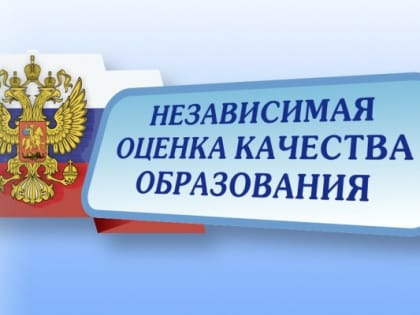 НЕЗАВИСИМАЯ
ОЦЕНКА КАЧЕСТВА
ОБРАЗОВАНИЯ